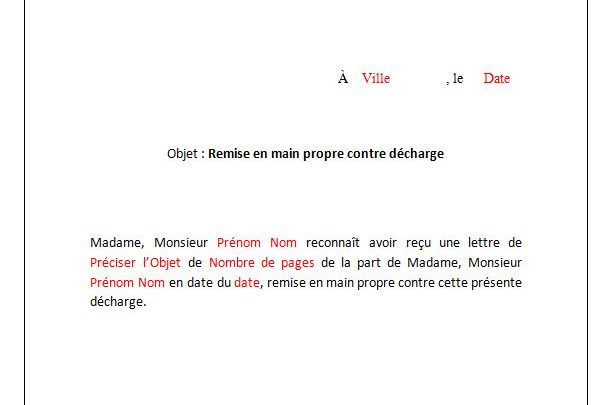 À Ville , le Date

Objet : Remise en main propre contre décharge

Madame, Monsieur Prénom Nom reconnaît avoir reçu une lettre de Préciser l'Objet de Nombre de pages de la part de Madame, Monsieur Prénom Nom en date du date, remise en main propre contre cette présente décharge.